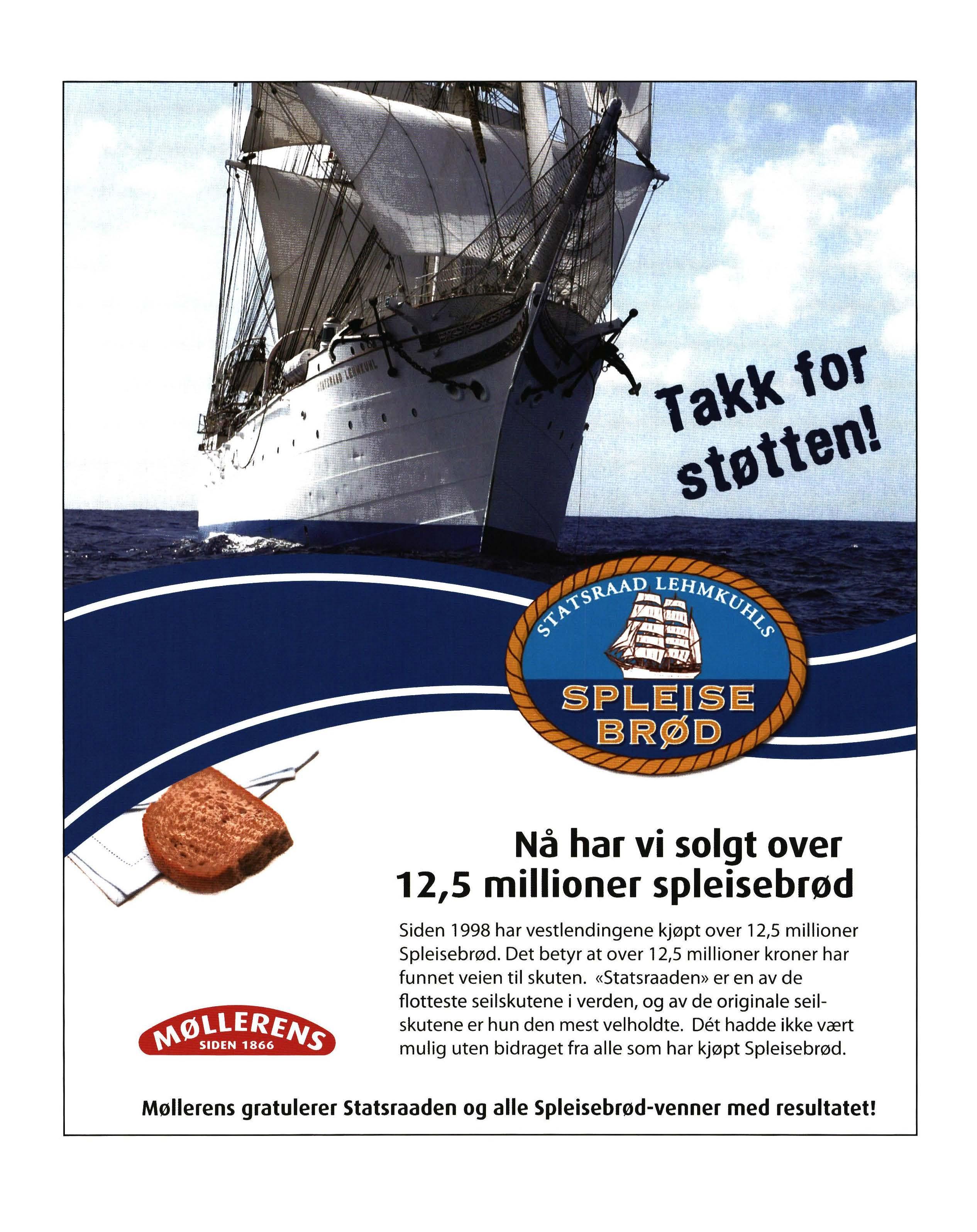 Takk for støtten!

STATSRAAD LEHMKUHLS
SPLEISE
BRØD

Nå har vi solgt over
12,5 millioner spleisebrød

Siden 1998 har vestlendingene kjøpt over 12,5 millioner Spleisebrød. Det betyr at over 12,5 millioner kroner har funnet veien til skuten. «Statsraaden» er en av de flotteste seilskutene i verden, og av de originale seilskutene er hun den mest velholdte. Dét hadde ikke vært mulig uten bidraget fra alle som har kjøpt Spleisebrød.

MØLLERENS
SIDEN 1866

Møllerens gratulerer Statsraaden og alle Spleisebrød-venner med resultatet!